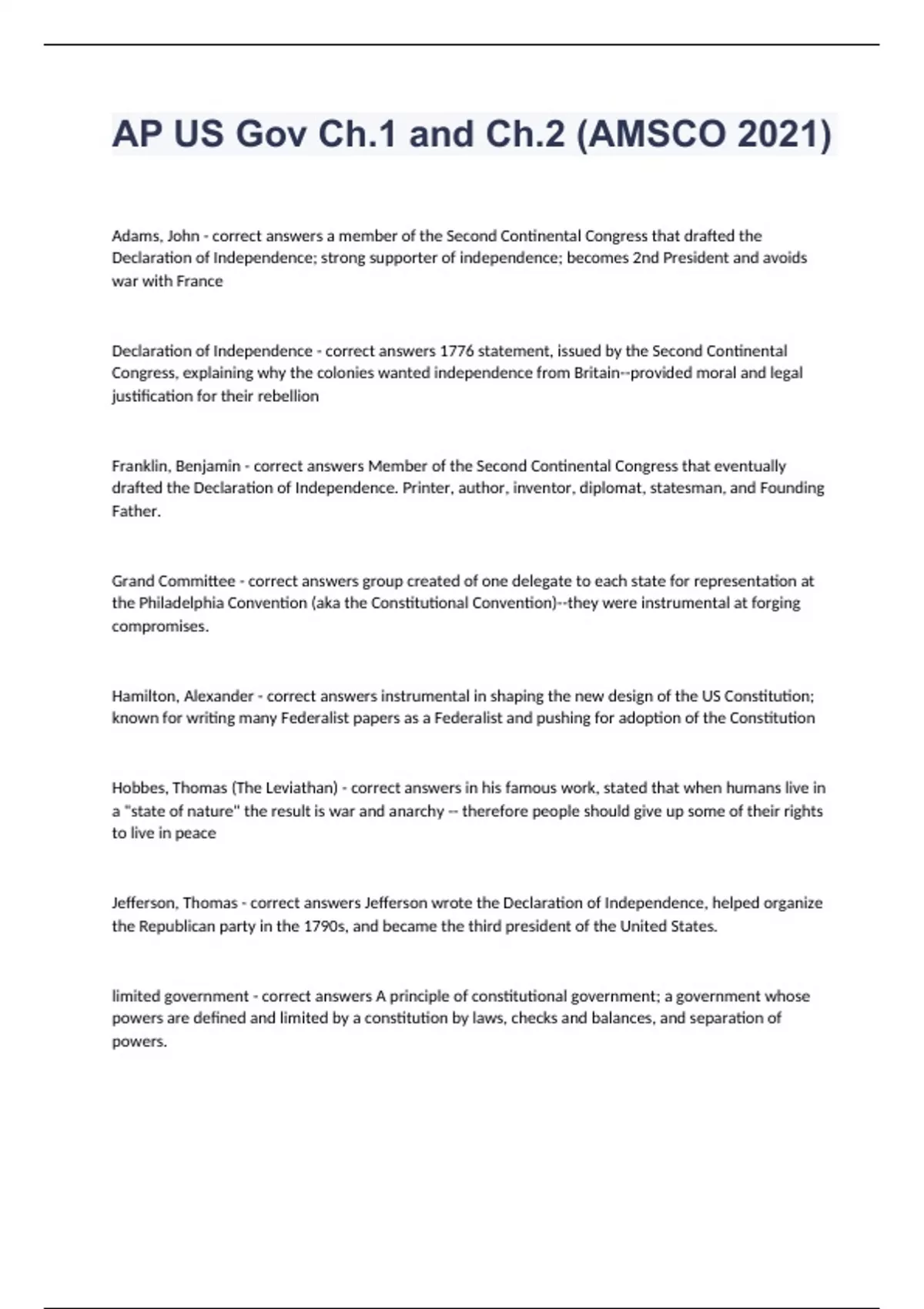 AP US Gov Ch.1 and Ch.2 (AMSCO 2021)

Adams, John - correct answers a member of the Second Continental Congress that drafted the Declaration of Independence; strong supporter of independence; becomes 2nd President and avoids war with France

Declaration of Independence - correct answers 1776 statement, issued by the Second Continental Congress, explaining why the colonies wanted independence from Britain--provided moral and legal justification for their rebellion

Franklin, Benjamin - correct answers Member of the Second Continental Congress that eventually drafted the Declaration of Independence. Printer, author, inventor, diplomat, statesman, and Founding Father.

Grand Committee - correct answers group created of one delegate to each state for representation at the Philadelphia Convention (aka the Constitutional Convention)--they were instrumental at forging compromises.

Hamilton, Alexander - correct answers instrumental in shaping the new design of the US Constitution; known for writing many Federalist papers as a Federalist and pushing for adoption of the Constitution

Hobbes, Thomas (The Leviathan) - correct answers in his famous work, stated that when humans live in a "state of nature" the result is war and anarchy -- therefore people should give up some of their rights to live in peace

Jefferson, Thomas - correct answers Jefferson wrote the Declaration of Independence, helped organize the Republican party in the 1790s, and became the third president of the United States.

limited government - correct answers A principle of constitutional government; a government whose powers are defined and limited by a constitution by laws, checks and balances, and separation of powers.